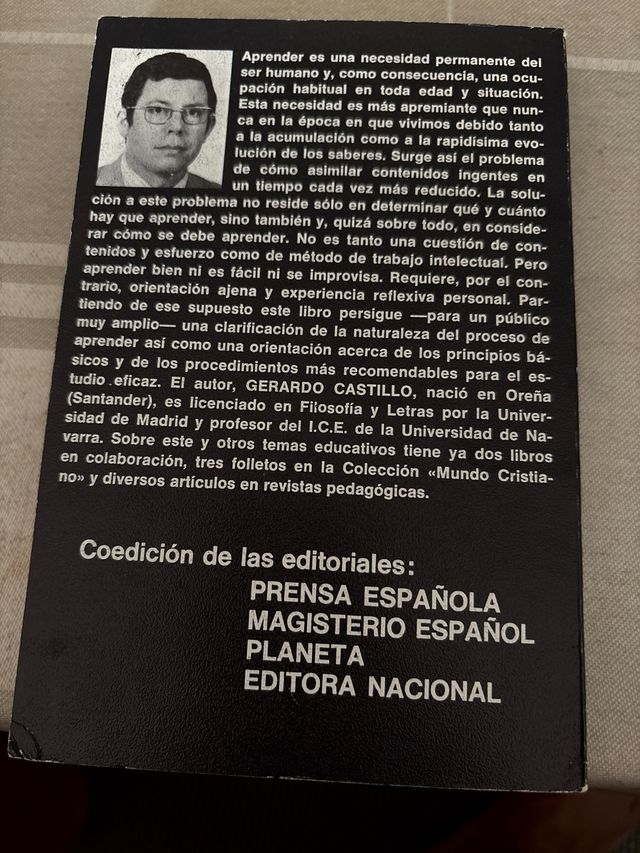 Aprender es una necesidad permanente del ser humano y, como consecuencia, una ocupación habitual en toda edad y situación. Esta necesidad es más apremiante que nunca en la época en que vivimos debido tanto a la acumulación como a la rapidísima evolución de los saberes. Surge así el problema de cómo asimilar contenidos ingentes en un tiempo cada vez más reducido. La solución a este problema no reside sólo en determinar qué y cuánto hay que aprender, sino también y, quizá sobre todo, en considerar cómo se debe aprender. No es tanto una cuestión de contenidos y esfuerzo como de método de trabajo intelectual. Pero aprender bien ni es fácil ni se improvisa. Requiere, por el contrario, orientación ajena y experiencia reflexiva personal. Partiendo de ese supuesto este libro persigue —para un público muy amplio— una clarificación de la naturaleza del proceso de aprender así como una orientación acerca de los principios básicos y de los procedimientos más recomendables para el estudio eficaz. El autor, GERARDO CASTILLO, nació en Oreña (Santander), es licenciado en Filosofía y Letras por la Universidad de Madrid y profesor del I.C.E. de la Universidad de Navarra. Sobre este y otros temas educativos tiene ya dos libros en colaboración, tres folletos en la Colección «Mundo Cristiano» y diversos artículos en revistas pedagógicas.

Coedición de las editoriales:
PRENSA ESPAÑOLA
MAGISTERIO ESPAÑOL
PLANETA
EDITORA NACIONAL